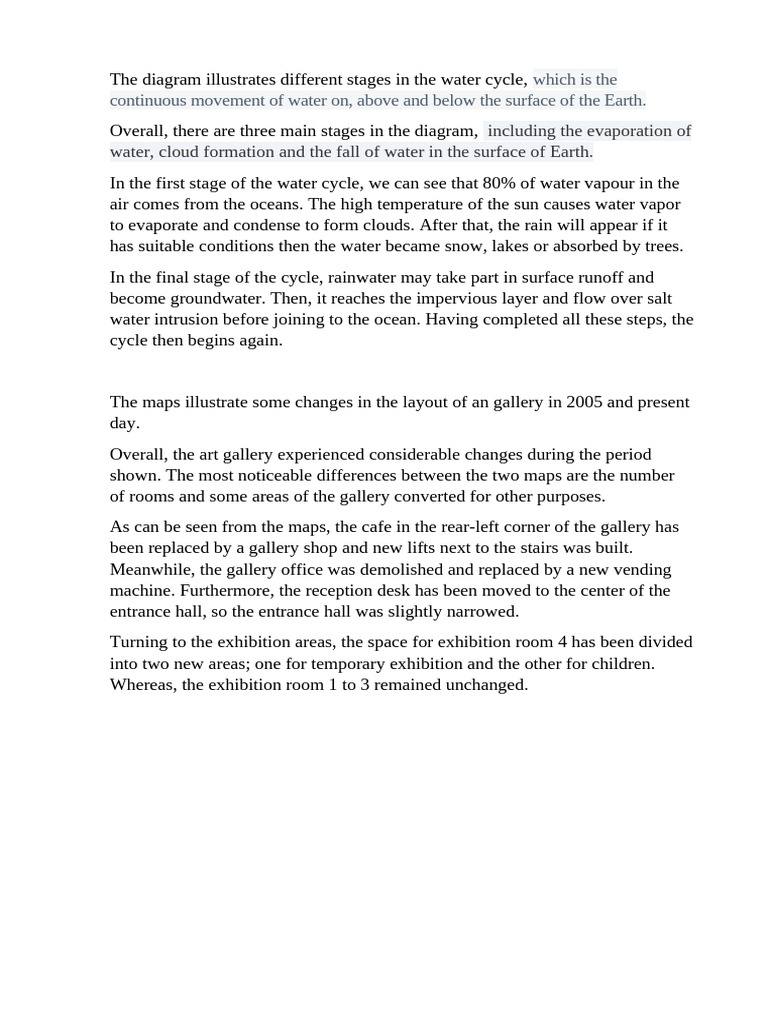 The diagram illustrates different stages in the water cycle, which is the continuous movement of water on, above and below the surface of the Earth.

Overall, there are three main stages in the diagram, including the evaporation of water, cloud formation and the fall of water in the surface of Earth.

In the first stage of the water cycle, we can see that 80% of water vapour in the air comes from the oceans. The high temperature of the sun causes water vapor to evaporate and condense to form clouds. After that, the rain will appear if it has suitable conditions then the water became snow, lakes or absorbed by trees.

In the final stage of the cycle, rainwater may take part in surface runoff and become groundwater. Then, it reaches the impervious layer and flow over salt water intrusion before joining to the ocean. Having completed all these steps, the cycle then begins again.

The maps illustrate some changes in the layout of an gallery in 2005 and present day.

Overall, the art gallery experienced considerable changes during the period shown. The most noticeable differences between the two maps are the number of rooms and some areas of the gallery converted for other purposes.

As can be seen from the maps, the cafe in the rear-left corner of the gallery has been replaced by a gallery shop and new lifts next to the stairs was built. Meanwhile, the gallery office was demolished and replaced by a new vending machine. Furthermore, the reception desk has been moved to the center of the entrance hall, so the entrance hall was slightly narrowed.

Turning to the exhibition areas, the space for exhibition room 4 has been divided into two new areas; one for temporary exhibition and the other for children. Whereas, the exhibition room 1 to 3 remained unchanged.